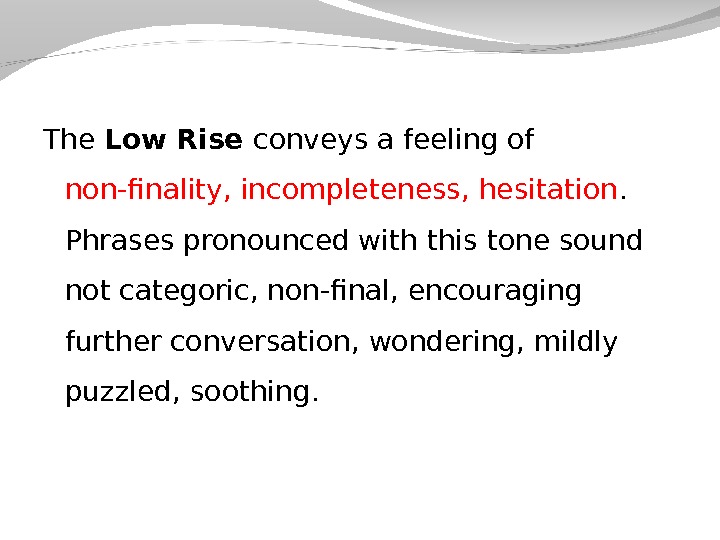 The Low Rise conveys a feeling of non-finality, incompleteness, hesitation. Phrases pronounced with this tone sound not categoric, non-final, encouraging further conversation, wondering, mildly puzzled, soothing.